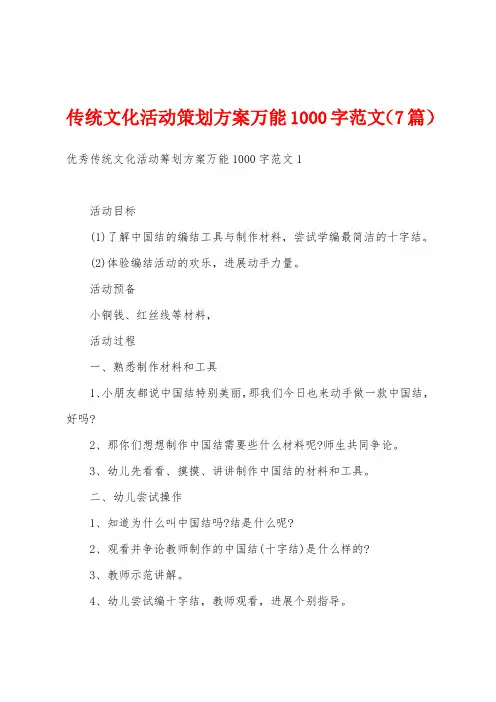 传统文化活动策划方案万能1000字范文(7篇)

优秀传统文化活动筹划方案万能1000字范文1

活动目标

(1)了解中国结的编结工具与制作材料，尝试学编最简洁的十字结。

(2)体验编结活动的欢乐，进展动手力量。

活动预备

小铜钱、红丝线等材料，

活动过程

一、熟悉制作材料和工具

1、小朋友都说中国结特别美丽，那我们今日也来动手做一款中国结，好吗?

2、那你们想想制作中国结需要些什么材料呢?师生共同争论。

3、幼儿先看看、摸摸、讲讲制作中国结的材料和工具。

二、幼儿尝试操作

1、知道为什么叫中国结吗?结是什么呢?

2、观看并争论教师制作的中国结(十字结)是什么样的?

3、教师示范讲解。

4、幼儿尝试编十字结，教师观看，进展个别指导。